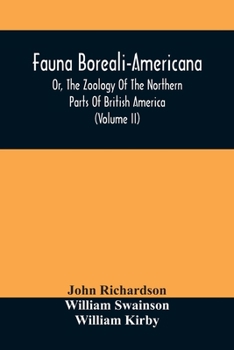 Fauna Boreali-Americana
Or, The Zoology Of The Northern Parts Of British America
(Volume II)

John Richardson
William Swainson
William Kirby